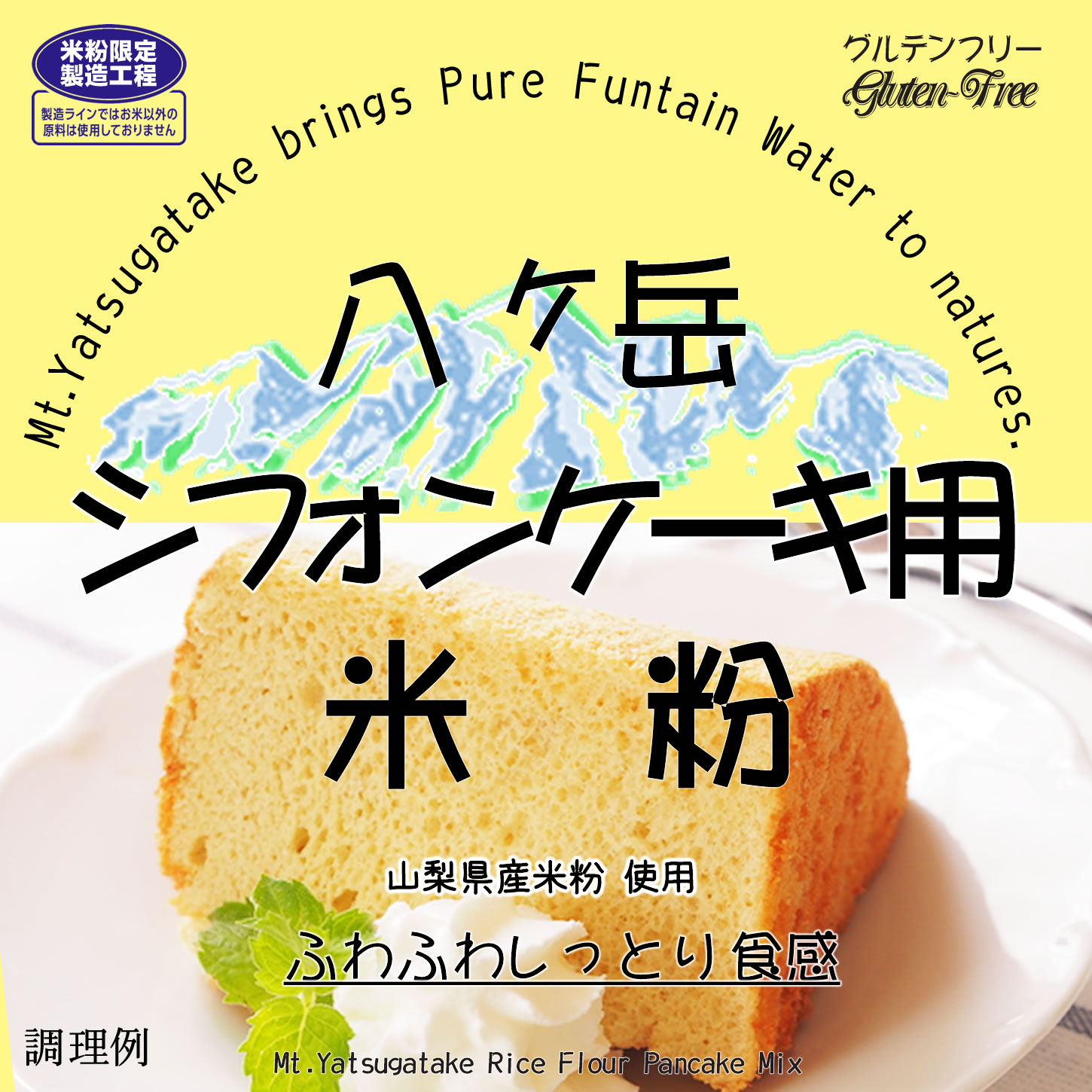 米粉限定
製造工程
製造ラインではお米以外の原料は使用しておりません

グルテンフリー
Gluten-Free

Mt.Yatsugatake brings Pure Funtain Water to natures.

八ヶ岳
シフォンケーキ用
米　粉

山梨県産米粉 使用

ふわふわしっとり食感

調理例

Mt.Yatsugatake Rice Flour Pancake Mix